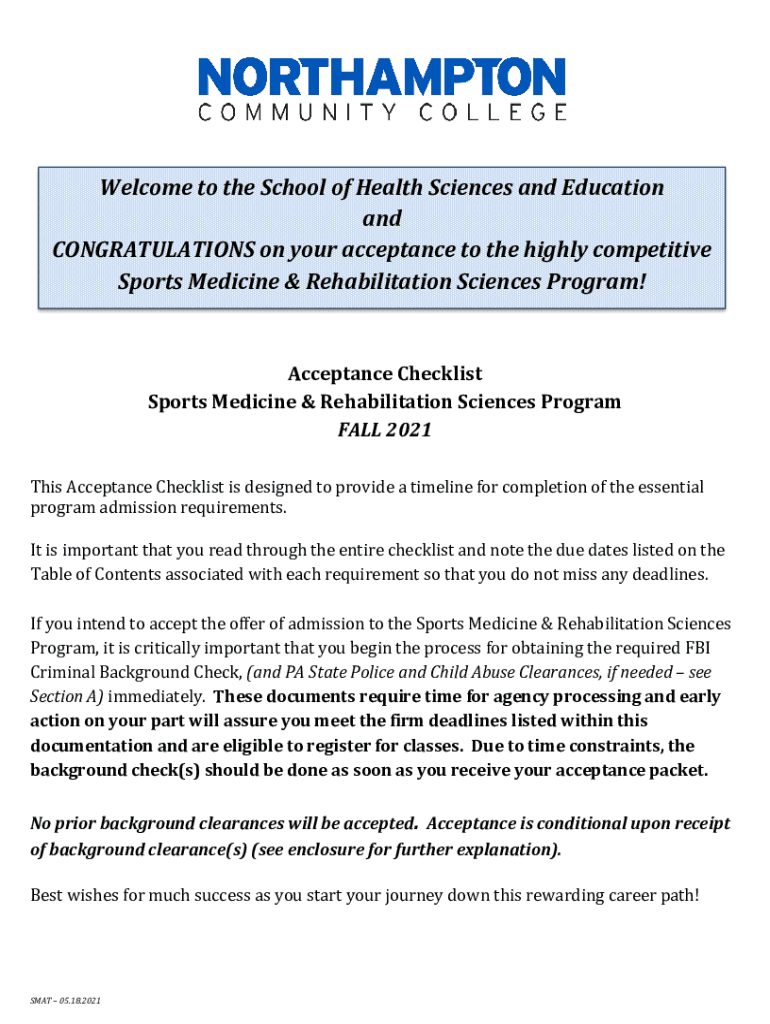 NORTHAMPTON
COMMUNITY COLLEGE

Welcome to the School of Health Sciences and Education
and
CONGRATULATIONS on your acceptance to the highly competitive
Sports Medicine & Rehabilitation Sciences Program!

Acceptance Checklist
Sports Medicine & Rehabilitation Sciences Program
FALL 2021

This Acceptance Checklist is designed to provide a timeline for completion of the essential program admission requirements.

It is important that you read through the entire checklist and note the due dates listed on the Table of Contents associated with each requirement so that you do not miss any deadlines.

If you intend to accept the offer of admission to the Sports Medicine & Rehabilitation Sciences Program, it is critically important that you begin the process for obtaining the required FBI Criminal Background Check, (and PA State Police and Child Abuse Clearances, if needed – see Section A) immediately. These documents require time for agency processing and early action on your part will assure you meet the firm deadlines listed within this documentation and are eligible to register for classes. Due to time constraints, the background check(s) should be done as soon as you receive your acceptance packet.

No prior background clearances will be accepted. Acceptance is conditional upon receipt of background clearance(s) (see enclosure for further explanation).

Best wishes for much success as you start your journey down this rewarding career path!

SMAT – 05.18.2021